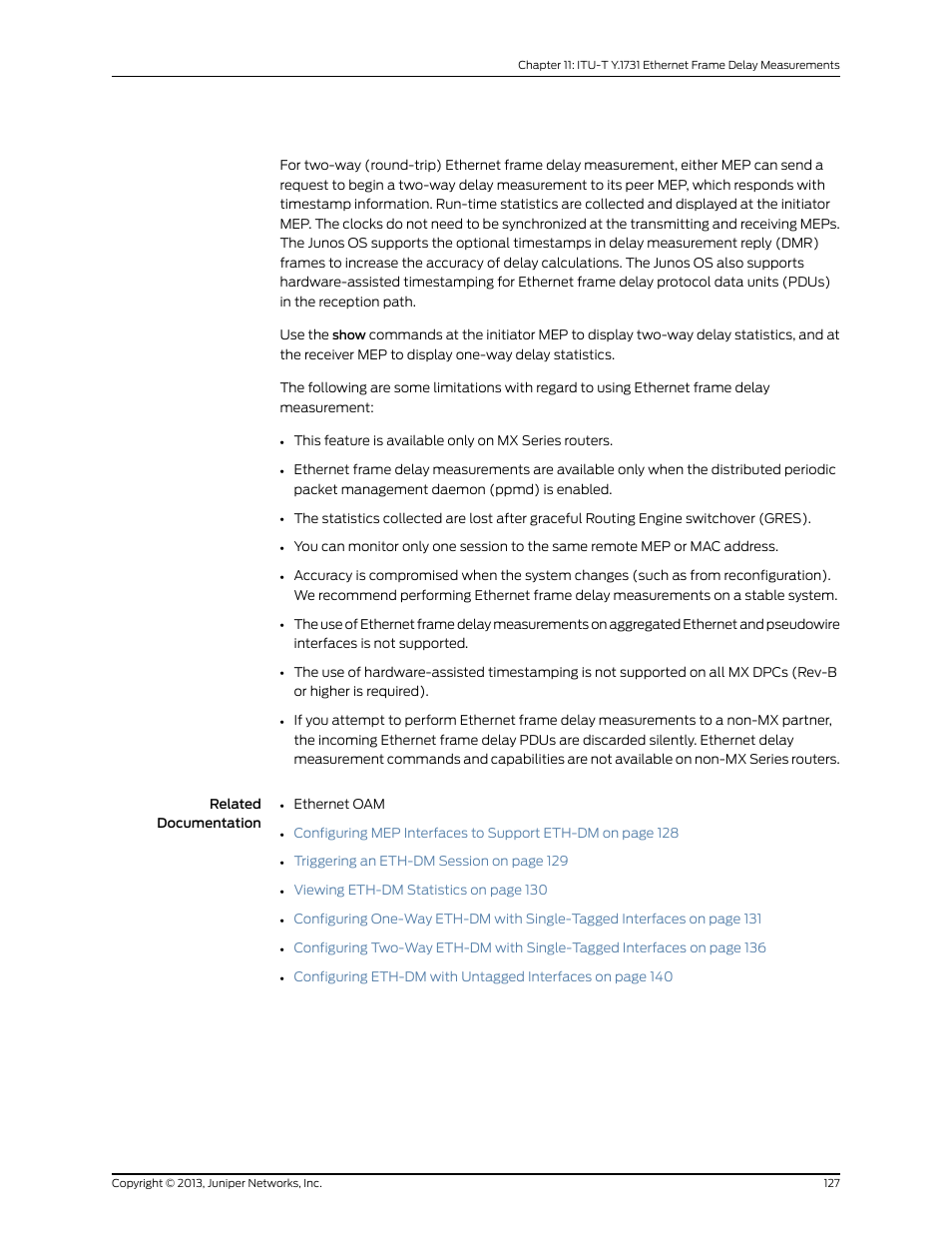 Chapter 11: ITU-T Y.1731 Ethernet Frame Delay Measurements

For two-way (round-trip) Ethernet frame delay measurement, either MEP can send a request to begin a two-way delay measurement to its peer MEP, which responds with timestamp information. Run-time statistics are collected and displayed at the initiator MEP. The clocks do not need to be synchronized at the transmitting and receiving MEPs. The Junos OS supports the optional timestamps in delay measurement reply (DMR) frames to increase the accuracy of delay calculations. The Junos OS also supports hardware-assisted timestamping for Ethernet frame delay protocol data units (PDUs) in the reception path.

Use the show commands at the initiator MEP to display two-way delay statistics, and at the receiver MEP to display one-way delay statistics.

The following are some limitations with regard to using Ethernet frame delay measurement:

• This feature is available only on MX Series routers.
• Ethernet frame delay measurements are available only when the distributed periodic packet management daemon (ppmd) is enabled.
• The statistics collected are lost after graceful Routing Engine switchover (GRES).
• You can monitor only one session to the same remote MEP or MAC address.
• Accuracy is compromised when the system changes (such as from reconfiguration). We recommend performing Ethernet frame delay measurements on a stable system.
• The use of Ethernet frame delay measurements on aggregated Ethernet and pseudowire interfaces is not supported.
• The use of hardware-assisted timestamping is not supported on all MX DPCs (Rev-B or higher is required).
• If you attempt to perform Ethernet frame delay measurements to a non-MX partner, the incoming Ethernet frame delay PDUs are discarded silently. Ethernet delay measurement commands and capabilities are not available on non-MX Series routers.

Related Documentation
• Ethernet OAM
• Configuring MEP Interfaces to Support ETH-DM on page 128
• Triggering an ETH-DM Session on page 129
• Viewing ETH-DM Statistics on page 130
• Configuring One-Way ETH-DM with Single-Tagged Interfaces on page 131
• Configuring Two-Way ETH-DM with Single-Tagged Interfaces on page 136
• Configuring ETH-DM with Untagged Interfaces on page 140

Copyright © 2013, Juniper Networks, Inc.
127